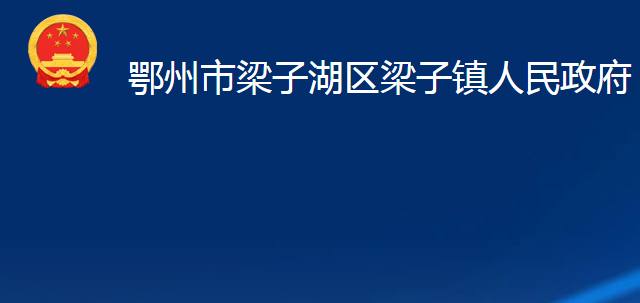 鄂州市梁子湖区梁子镇人民政府